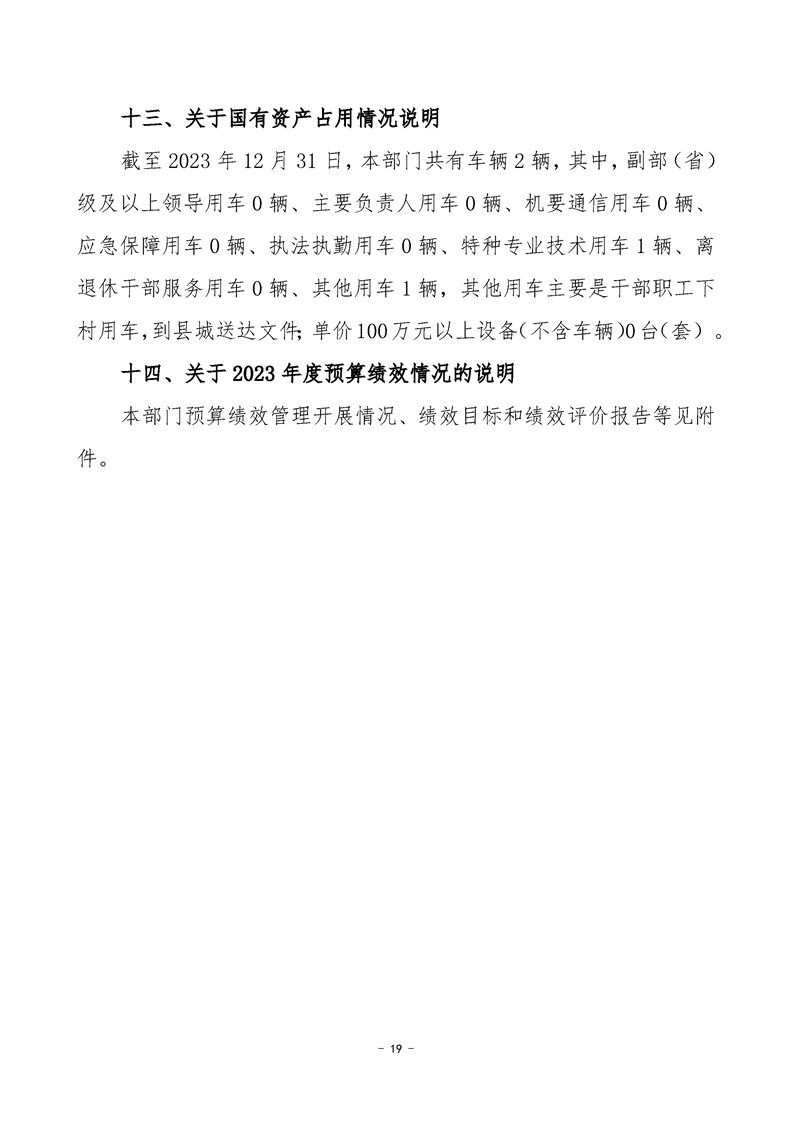 十三、关于国有资产占用情况说明

截至 2023 年 12 月 31 日，本部门共有车辆 2 辆，其中，副部（省）级及以上领导用车 0 辆、主要负责人用车 0 辆、机要通信用车 0 辆、应急保障用车 0 辆、执法执勤用车 0 辆、特种专业技术用车 1 辆、离退休干部服务用车 0 辆、其他用车 1 辆，其他用车主要是干部职工下村用车，到县城送达文件；单价 100 万元以上设备（不含车辆）0 台（套）。

十四、关于 2023 年度预算绩效情况的说明

本部门预算绩效管理开展情况、绩效目标和绩效评价报告等见附件。

- 19 -